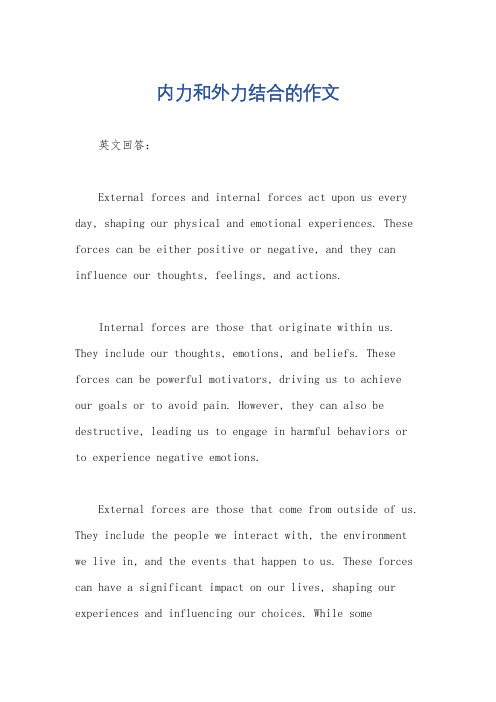 内力和外力结合的作文

英文回答：

External forces and internal forces act upon us every day, shaping our physical and emotional experiences. These forces can be either positive or negative, and they can influence our thoughts, feelings, and actions.

Internal forces are those that originate within us. They include our thoughts, emotions, and beliefs. These forces can be powerful motivators, driving us to achieve our goals or to avoid pain. However, they can also be destructive, leading us to engage in harmful behaviors or to experience negative emotions.

External forces are those that come from outside of us. They include the people we interact with, the environment we live in, and the events that happen to us. These forces can have a significant impact on our lives, shaping our experiences and influencing our choices. While some